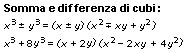 Somma e differenza di cubi:

$x^3 \pm y^3 = (x \pm y)(x^2 \mp xy + y^2)$

$x^3 + 8y^3 = (x + 2y)(x^2 - 2xy + 4y^2)$